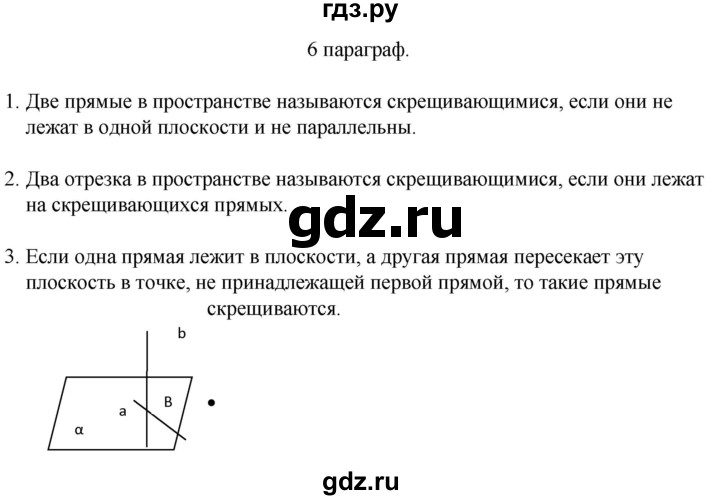 гдз.ру

6 параграф.

1. Две прямые в пространстве называются скрещивающимися, если они не лежат в одной плоскости и не параллельны.

2. Два отрезка в пространстве называются скрещивающимися, если они лежат на скрещивающихся прямых.

gdz.ru

3. Если одна прямая лежит в плоскости, а другая прямая пересекает эту плоскость в точке, не принадлежащей первой прямой, то такие прямые скрещиваются.

b

a

B

α

gdz.ru